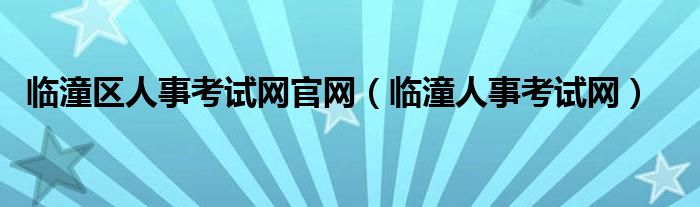 临潼区人事考试网官网（临潼人事考试网）